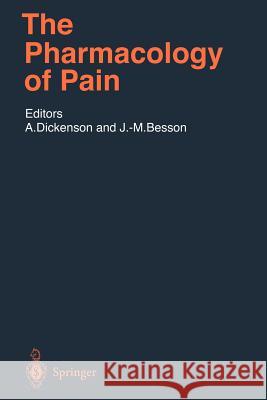 The Pharmacology of Pain

Editors
A.Dickenson and J.-M.Besson

Springer

Kraina Książek